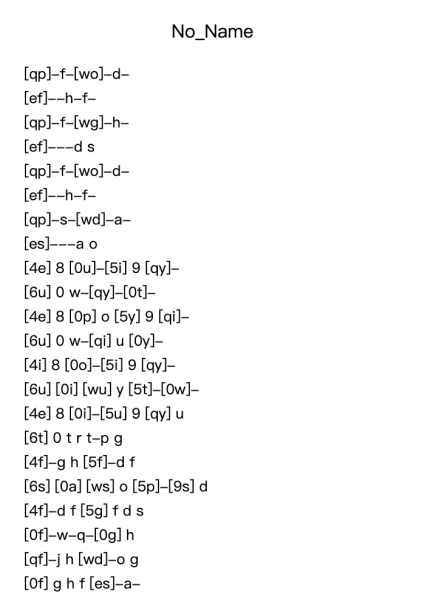 No_Name

[qp]–f–[wo]–d–

[ef]––h–f–

[qp]–f–[wg]–h–

[ef]–––d s

[qp]–f–[wo]–d–

[ef]––h–f–

[qp]–s–[wd]–a–

[es]–––a o

[4e] 8 [0u]–[5i] 9 [qy]–

[6u] 0 w–[qy]–[0t]–

[4e] 8 [0p] o [5y] 9 [qi]–

[6u] 0 w–[qi] u [0y]–

[4i] 8 [0o]–[5i] 9 [qy]–

[6u] [0i] [wu] y [5t]–[0w]–

[4e] 8 [0i]–[5u] 9 [qy] u

[6t] 0 t r t–p g

[4f]–g h [5f]–d f

[6s] [0a] [ws] o [5p]–[9s] d

[4f]–d f [5g] f d s

[0f]–w–q–[0g] h

[qf]–j h [wd]–o g

[0f] g h f [es]–a–